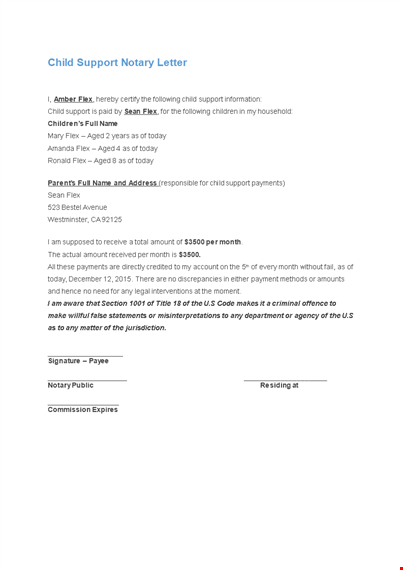 Child Support Notary Letter

I, Amber Flex, hereby certify the following child support information:
Child support is paid by Sean Flex, for the following children in my household:
Children's Full Name
Mary Flex – Aged 2 years as of today
Amanda Flex – Aged 4 as of today
Ronald Flex – Aged 8 as of today

Parent's Full Name and Address (responsible for child support payments)
Sean Flex
523 Bestel Avenue
Westminster, CA 92125

I am supposed to receive a total amount of $3500 per month.
The actual amount received per month is $3500.
All these payments are directly credited to my account on the 5th of every month without fail, as of today, December 12, 2015. There are no discrepancies in either payment methods or amounts and hence no need for any legal interventions at the moment.
I am aware that Section 1001 of Title 18 of the U.S Code makes it a criminal offence to make willful false statements or misinterpretations to any department or agency of the U.S as to any matter of the jurisdiction.

Signature – Payee

Notary Public

Residing at

Commission Expires